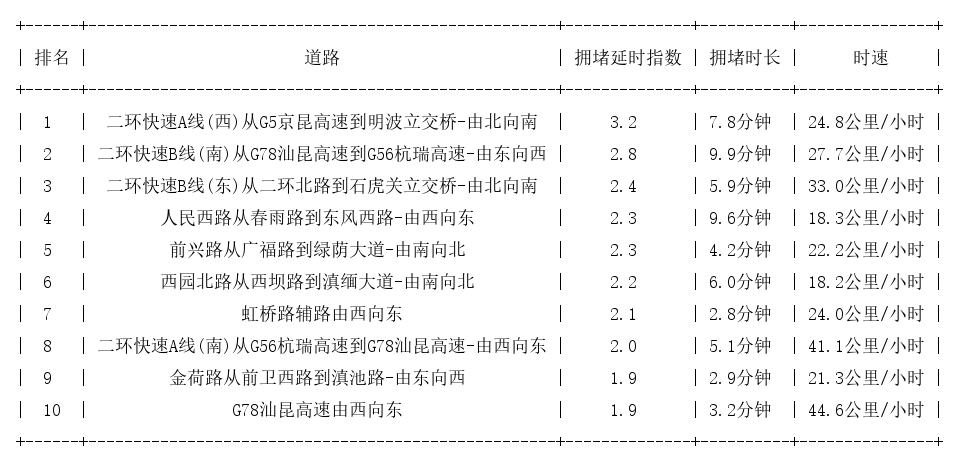 | 排名 | 道路 | 拥堵延时指数 | 拥堵时长 | 时速 |
|---|---|---|---|---|
| 1 | 二环快速A线(西)从G5京昆高速到明波立交桥-由北向南 | 3.2 | 7.8分钟 | 24.8公里/小时 |
| 2 | 二环快速B线(南)从G78汕昆高速到G56杭瑞高速-由东向西 | 2.8 | 9.9分钟 | 27.7公里/小时 |
| 3 | 二环快速B线(东)从二环北路到石虎关立交桥-由北向南 | 2.4 | 5.9分钟 | 33.0公里/小时 |
| 4 | 人民西路从春雨路到东风西路-由西向东 | 2.3 | 9.6分钟 | 18.3公里/小时 |
| 5 | 前兴路从广福路到绿荫大道-由南向北 | 2.3 | 4.2分钟 | 22.2公里/小时 |
| 6 | 西园北路从西坝路到滇缅大道-由南向北 | 2.2 | 6.0分钟 | 18.2公里/小时 |
| 7 | 虹桥路辅路由西向东 | 2.1 | 2.8分钟 | 24.0公里/小时 |
| 8 | 二环快速A线(南)从G56杭瑞高速到G78汕昆高速-由西向东 | 2.0 | 5.1分钟 | 41.1公里/小时 |
| 9 | 金荷路从前卫西路到滇池路-由东向西 | 1.9 | 2.9分钟 | 21.3公里/小时 |
| 10 | G78汕昆高速由西向东 | 1.9 | 3.2分钟 | 44.6公里/小时 |